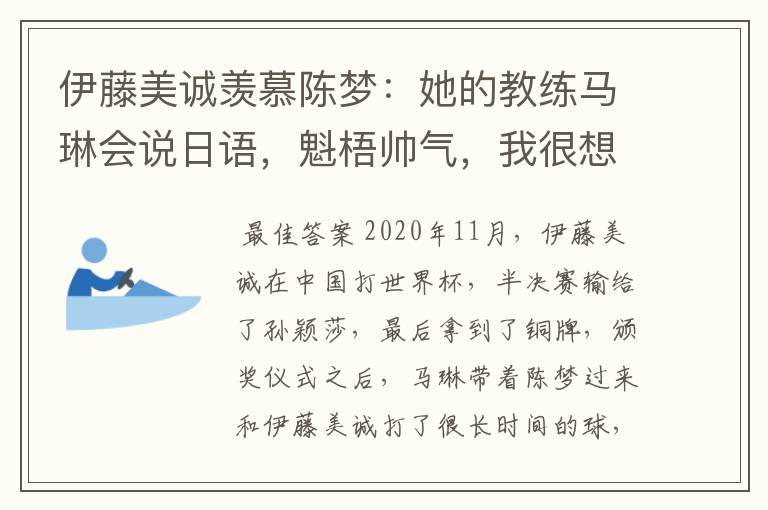 伊藤美诚羡慕陈梦：她的教练马琳会说日语，魁梧帅气，我很想

最佳答案 2020年11月，伊藤美诚在中国打世界杯，半决赛输给了孙颖莎，最后拿到了铜牌，颁奖仪式之后，马琳带着陈梦过来和伊藤美诚打了很长时间的球，